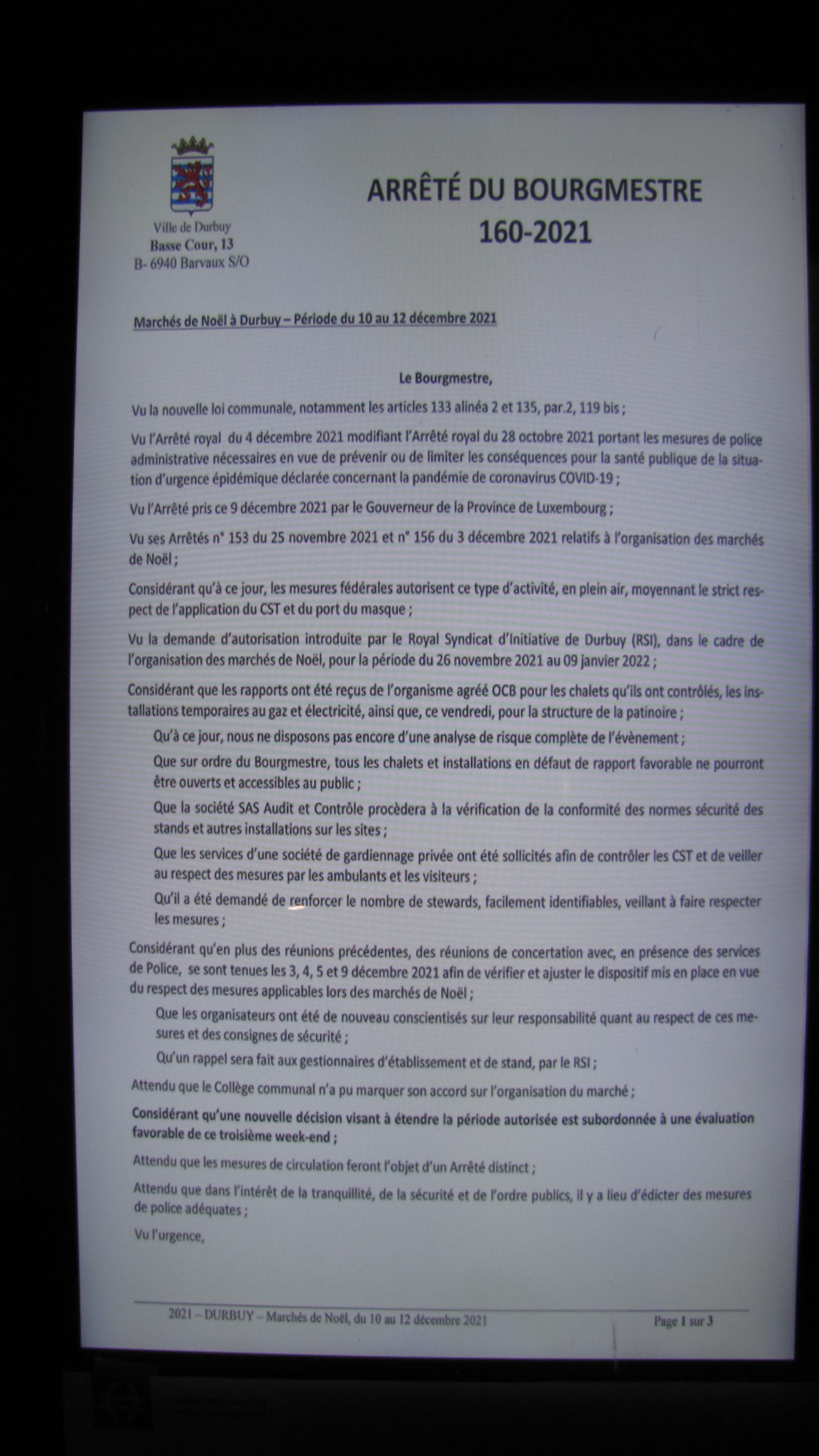 Ville de Durbuy
Basse Cour, 13
B- 6940 Barvaux S/O

ARRÊTÉ DU BOURGMESTRE
160-2021

Marchés de Noël à Durbuy – Période du 10 au 12 décembre 2021

Le Bourgmestre,

Vu la nouvelle loi communale, notamment les articles 133 alinéa 2 et 135, par.2, 119 bis ;

Vu l'Arrêté royal du 4 décembre 2021 modifiant l'Arrêté royal du 28 octobre 2021 portant les mesures de police administrative nécessaires en vue de prévenir ou de limiter les conséquences pour la santé publique de la situation d'urgence épidémique déclarée concernant la pandémie de coronavirus COVID-19 ;

Vu l'Arrêté pris ce 9 décembre 2021 par le Gouverneur de la Province de Luxembourg ;

Vu ses Arrêtés n° 153 du 25 novembre 2021 et n° 156 du 3 décembre 2021 relatifs à l'organisation des marchés de Noël ;

Considérant qu'à ce jour, les mesures fédérales autorisent ce type d'activité, en plein air, moyennant le strict respect de l'application du CST et du port du masque ;

Vu la demande d'autorisation introduite par le Royal Syndicat d'Initiative de Durbuy (RSI), dans le cadre de l'organisation des marchés de Noël, pour la période du 26 novembre 2021 au 09 janvier 2022 ;

Considérant que les rapports ont été reçus de l'organisme agréé OCB pour les chalets qu'ils ont contrôlés, les installations temporaires au gaz et électricité, ainsi que, ce vendredi, pour la structure de la patinoire ;

Qu'à ce jour, nous ne disposons pas encore d'une analyse de risque complète de l'évènement ;

Que sur ordre du Bourgmestre, tous les chalets et installations en défaut de rapport favorable ne pourront être ouverts et accessibles au public ;

Que la société SAS Audit et Contrôle procèdera à la vérification de la conformité des normes sécurité des stands et autres installations sur les sites ;

Que les services d'une société de gardiennage privée ont été sollicités afin de contrôler les CST et de veiller au respect des mesures par les ambulants et les visiteurs ;

Qu'il a été demandé de renforcer le nombre de stewards, facilement identifiables, veillant à faire respecter les mesures ;

Considérant qu'en plus des réunions précédentes, des réunions de concertation avec, en présence des services de Police, se sont tenues les 3, 4, 5 et 9 décembre 2021 afin de vérifier et ajuster le dispositif mis en place en vue du respect des mesures applicables lors des marchés de Noël ;

Que les organisateurs ont été de nouveau conscientisés sur leur responsabilité quant au respect de ces mesures et des consignes de sécurité ;

Qu'un rappel sera fait aux gestionnaires d'établissement et de stand, par le RSI ;

Attendu que le Collège communal n'a pu marquer son accord sur l'organisation du marché ;

Considérant qu'une nouvelle décision visant à étendre la période autorisée est subordonnée à une évaluation favorable de ce troisième week-end ;

Attendu que les mesures de circulation feront l'objet d'un Arrêté distinct ;

Attendu que dans l'intérêt de la tranquillité, de la sécurité et de l'ordre publics, il y a lieu d'édicter des mesures de police adéquates ;

Vu l'urgence,

2021 – DURBUY – Marchés de Noël, du 10 au 12 décembre 2021 Page 1 sur 3